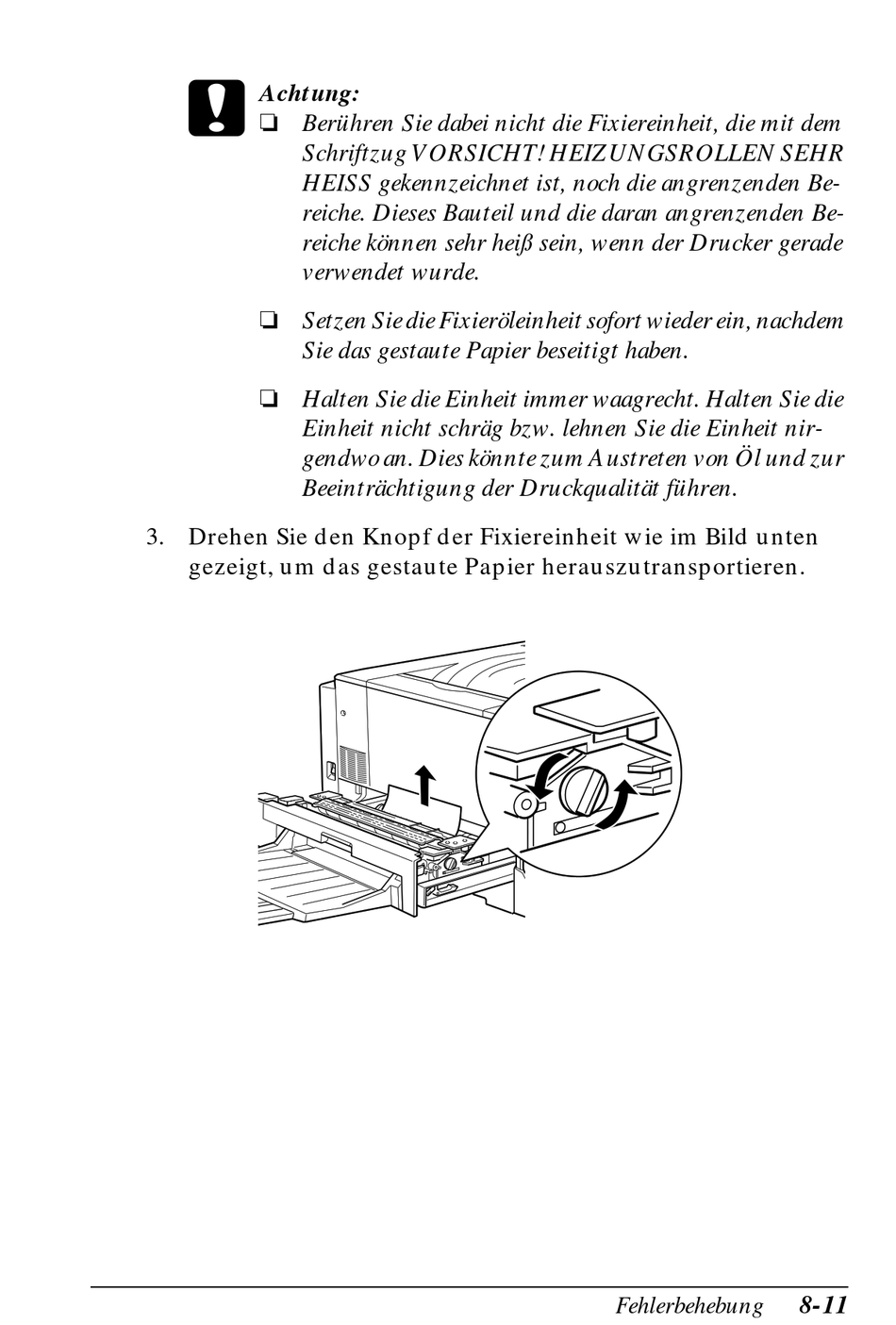 Achtung:

❏ Berühren Sie dabei nicht die Fixiereinheit, die mit dem Schriftzug VORSICHT! HEIZUNGSROLLEN SEHR HEISS gekennzeichnet ist, noch die angrenzenden Bereiche. Dieses Bauteil und die daran angrenzenden Bereiche können sehr heiß sein, wenn der Drucker gerade verwendet wurde.

❏ Setzen Sie die Fixieröleinheit sofort wieder ein, nachdem Sie das gestaute Papier beseitigt haben.

❏ Halten Sie die Einheit immer waagrecht. Halten Sie die Einheit nicht schräg bzw. lehnen Sie die Einheit nirgendwo an. Dies könnte zum Austreten von Öl und zur Beeinträchtigung der Druckqualität führen.

3. Drehen Sie den Knopf der Fixiereinheit wie im Bild unten gezeigt, um das gestaute Papier herauszutransportieren.

Fehlerbehebung 8-11